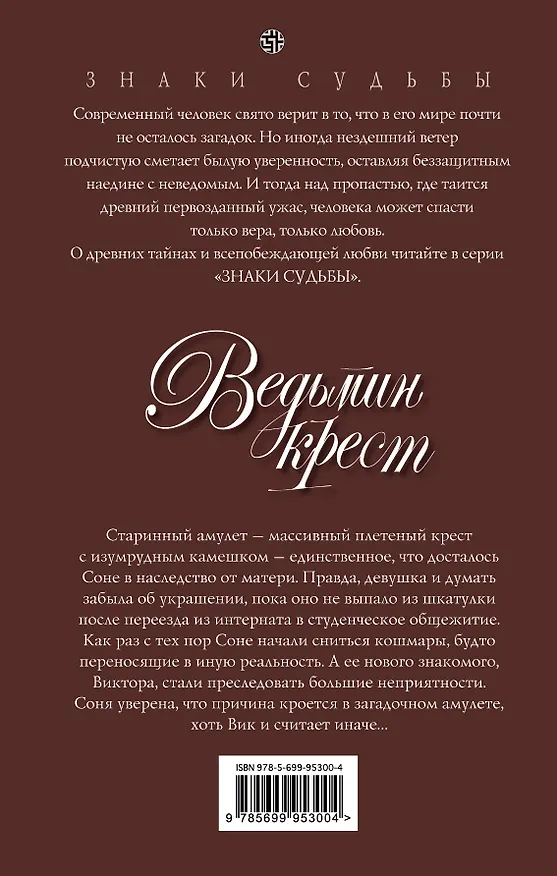 ЗНАКИ СУДЬБЫ

Современный человек свято верит в то, что в его мире почти не осталось загадок. Но иногда нездешний ветер подчистую сметает былую уверенность, оставляя беззащитным наедине с неведомым. И тогда над пропастью, где таится древний первозданный ужас, человека может спасти только вера, только любовь.
О древних тайнах и всепобеждающей любви читайте в серии «ЗНАКИ СУДЬБЫ».

Ведьмин крест

Старинный амулет — массивный плетеный крест с изумрудным камешком — единственное, что досталось Соне в наследство от матери. Правда, девушка и думать забыла об украшении, пока оно не выпало из шкатулки после переезда из интерната в студенческое общежитие. Как раз с тех пор Соне начали сниться кошмары, будто переносящие в иную реальность. А ее нового знакомого, Виктора, стали преследовать большие неприятности. Соня уверена, что причина кроется в загадочном амулете, хоть Вик и считает иначе...

ISBN 978-5-699-95300-4

9 785699 953004 >